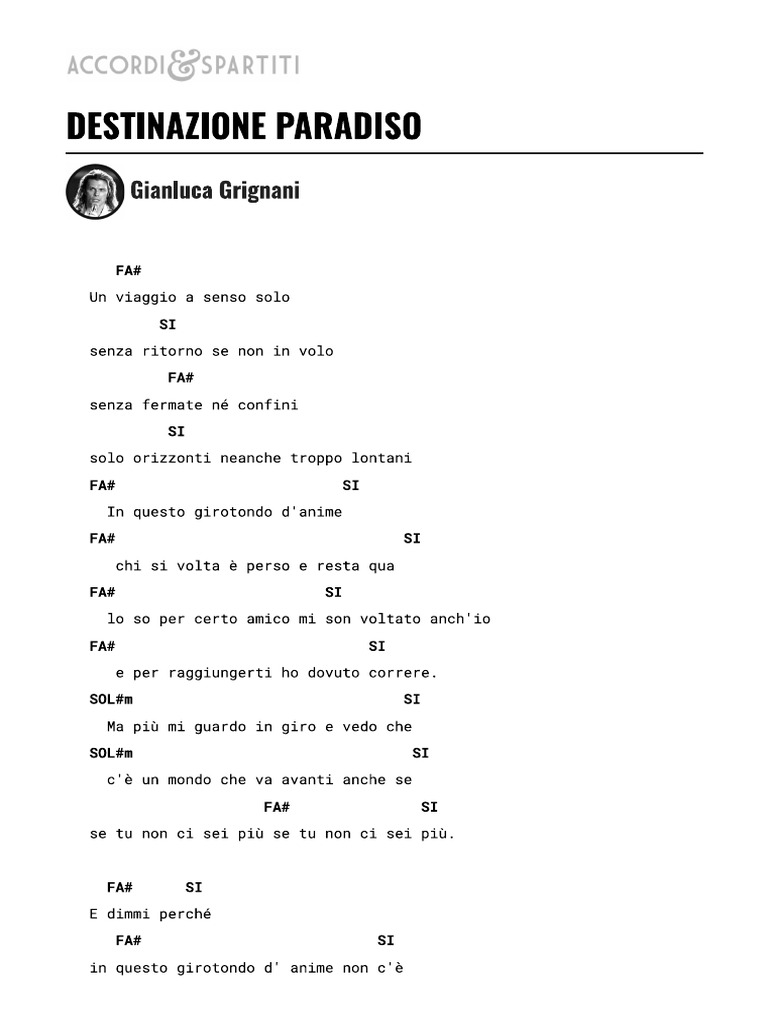 ACCORDI&SPARTITI

DESTINAZIONE PARADISO

Gianluca Grignani

FA#
Un viaggio a senso solo
SI
senza ritorno se non in volo
FA#
senza fermate né confini
SI
solo orizzonti neanche troppo lontani
FA# SI
In questo girotondo d'anime
FA# SI
chi si volta è perso e resta qua
FA# SI
lo so per certo amico mi son voltato anch'io
FA# SI
e per raggiungerti ho dovuto correre.
SOL#m SI
Ma più mi guardo in giro e vedo che
SOL#m SI
c'è un mondo che va avanti anche se
FA# SI
se tu non ci sei più se tu non ci sei più.

FA# SI
E dimmi perché
FA# SI
in questo girotondo d' anime non c'è